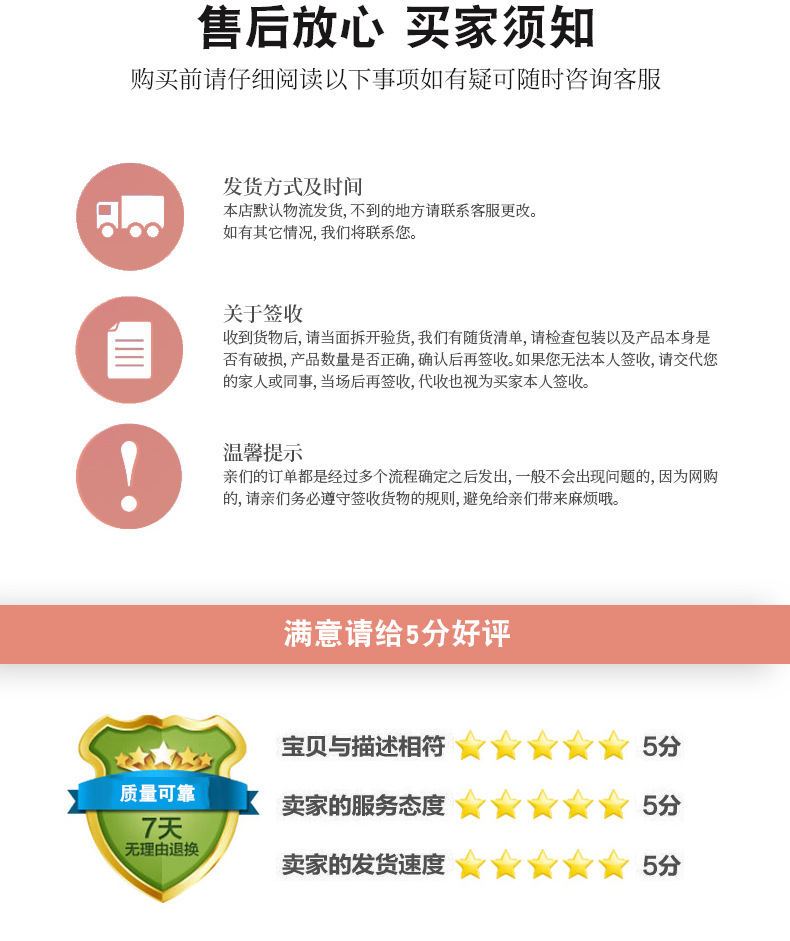 售后放心 买家须知

购买前请仔细阅读以下事项如有疑可随时咨询客服

发货方式及时间

本店默认物流发货，不到的地方请联系客服更改。
如有其它情况，我们将联系您。

关于签收

收到货物后，请当面拆开验货，我们有随货清单，请检查包装以及产品本身是否有破损，产品数量是否正确，确认后再签收。如果您无法本人签收，请交代您的家人或同事，当场后再签收，代收也视为买家本人签收。

温馨提示

亲们的订单都是经过多个流程确定之后发出，一般不会出现问题的，因为网购的，请亲们务必遵守签收货物的规则，避免给亲们带来麻烦哦。

满意请给5分好评

质量可靠
7天
无理由退换

宝贝与描述相符 5分

卖家的服务态度 5分

卖家的发货速度 5分